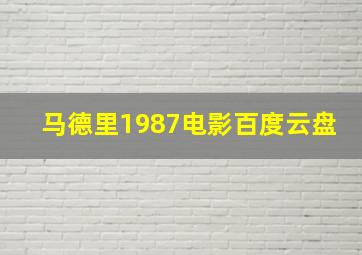 马德里1987电影百度云盘